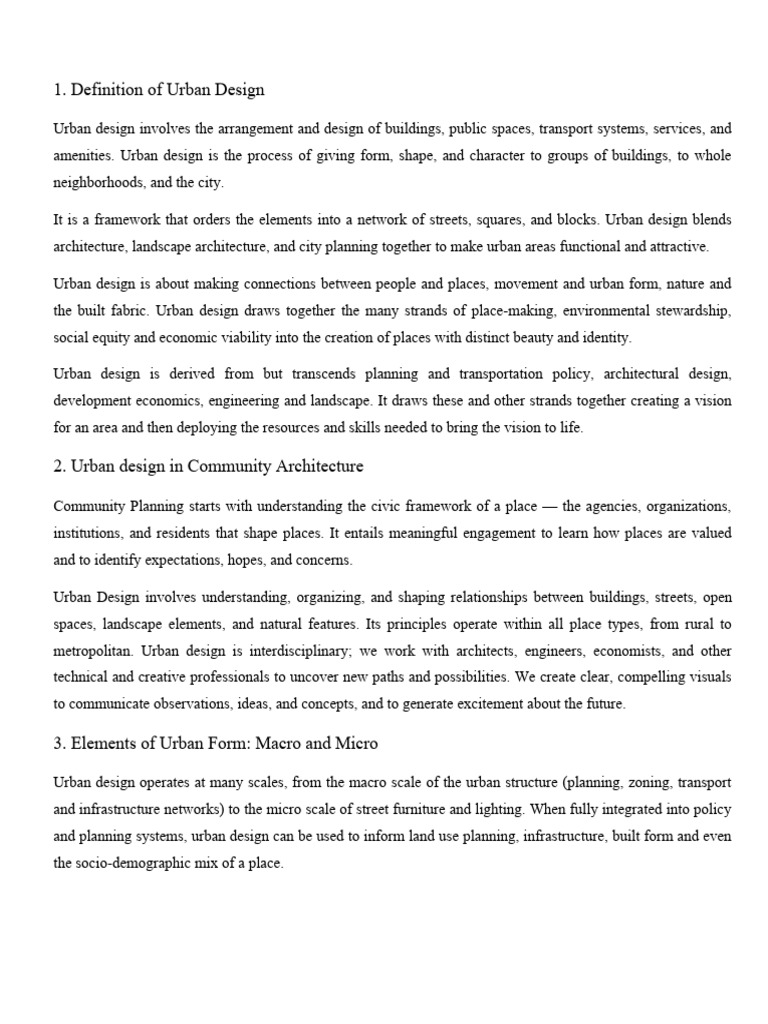 1. Definition of Urban Design

Urban design involves the arrangement and design of buildings, public spaces, transport systems, services, and amenities. Urban design is the process of giving form, shape, and character to groups of buildings, to whole neighborhoods, and the city.

It is a framework that orders the elements into a network of streets, squares, and blocks. Urban design blends architecture, landscape architecture, and city planning together to make urban areas functional and attractive.

Urban design is about making connections between people and places, movement and urban form, nature and the built fabric. Urban design draws together the many strands of place-making, environmental stewardship, social equity and economic viability into the creation of places with distinct beauty and identity.

Urban design is derived from but transcends planning and transportation policy, architectural design, development economics, engineering and landscape. It draws these and other strands together creating a vision for an area and then deploying the resources and skills needed to bring the vision to life.

2. Urban design in Community Architecture

Community Planning starts with understanding the civic framework of a place — the agencies, organizations, institutions, and residents that shape places. It entails meaningful engagement to learn how places are valued and to identify expectations, hopes, and concerns.

Urban Design involves understanding, organizing, and shaping relationships between buildings, streets, open spaces, landscape elements, and natural features. Its principles operate within all place types, from rural to metropolitan. Urban design is interdisciplinary; we work with architects, engineers, economists, and other technical and creative professionals to uncover new paths and possibilities. We create clear, compelling visuals to communicate observations, ideas, and concepts, and to generate excitement about the future.

3. Elements of Urban Form: Macro and Micro

Urban design operates at many scales, from the macro scale of the urban structure (planning, zoning, transport and infrastructure networks) to the micro scale of street furniture and lighting. When fully integrated into policy and planning systems, urban design can be used to inform land use planning, infrastructure, built form and even the socio-demographic mix of a place.